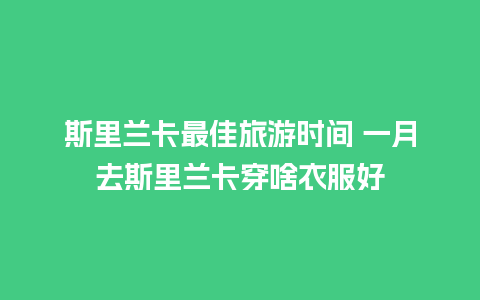 斯里兰卡最佳旅游时间 一月去斯里兰卡穿啥衣服好